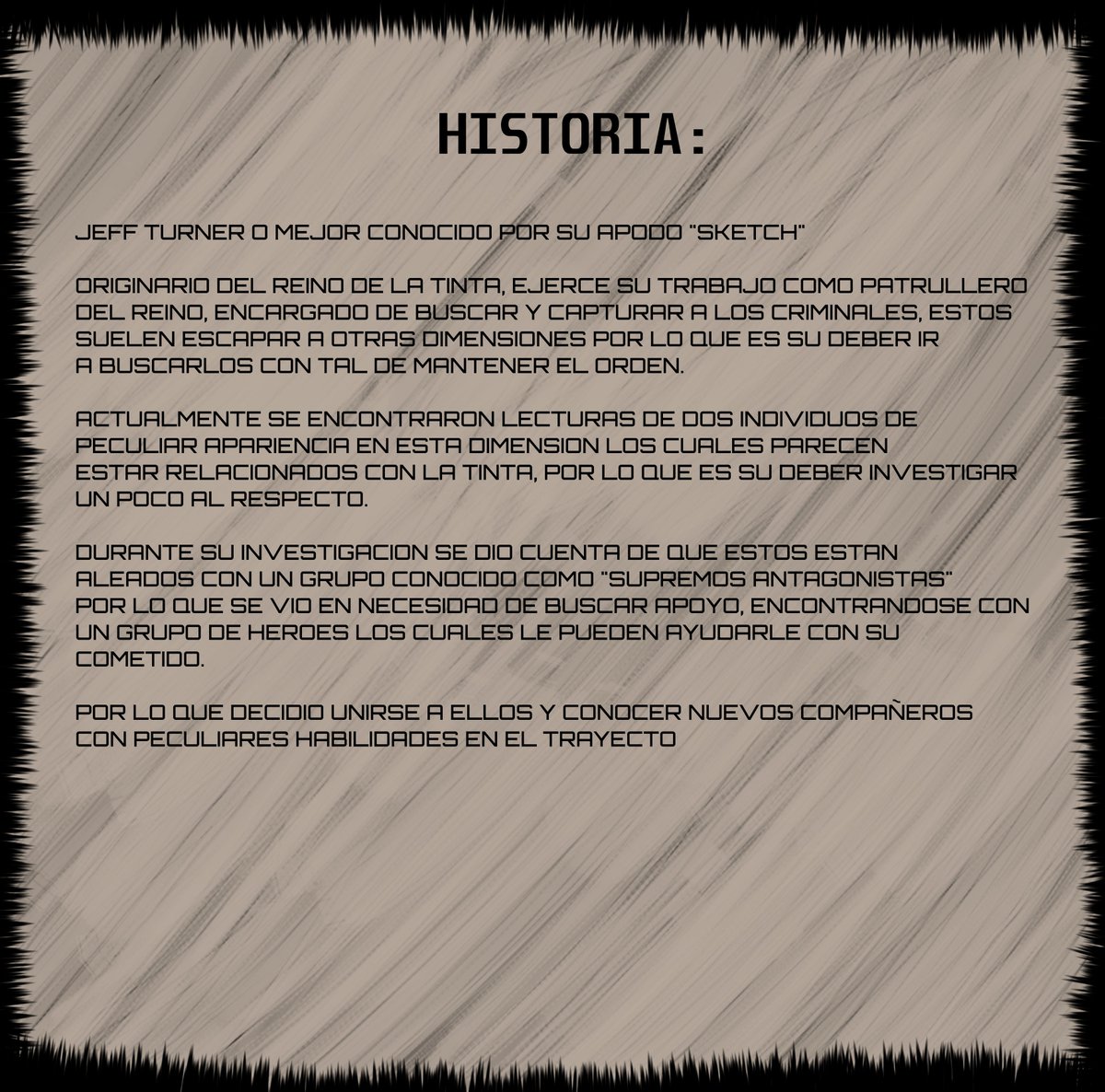 HISTORIA:

JEFF TURNER O MEJOR CONOCIDO POR SU APODO "SKETCH"

ORIGINARIO DEL REINO DE LA TINTA, EJERCE SU TRABAJO COMO PATRULLERO DEL REINO, ENCARGADO DE BUSCAR Y CAPTURAR A LOS CRIMINALES, ESTOS SUELEN ESCAPAR A OTRAS DIMENSIONES POR LO QUE ES SU DEBER IR A BUSCARLOS CON TAL DE MANTENER EL ORDEN.

ACTUALMENTE SE ENCONTRARON LECTURAS DE DOS INDIVIDUOS DE PECULIAR APARIENCIA EN ESTA DIMENSION LOS CUALES PARECEN ESTAR RELACIONADOS CON LA TINTA, POR LO QUE ES SU DEBER INVESTIGAR UN POCO AL RESPECTO.

DURANTE SU INVESTIGACION SE DIO CUENTA DE QUE ESTOS ESTAN ALEADOS CON UN GRUPO CONOCIDO COMO "SUPREMOS ANTAGONISTAS" POR LO QUE SE VIO EN NECESIDAD DE BUSCAR APOYO, ENCONTRANDOSE CON UN GRUPO DE HEROES LOS CUALES LE PUEDEN AYUDARLE CON SU COMETIDO.

POR LO QUE DECIDIO UNIRSE A ELLOS Y CONOCER NUEVOS COMPAÑEROS CON PECULIARES HABILIDADES EN EL TRAYECTO